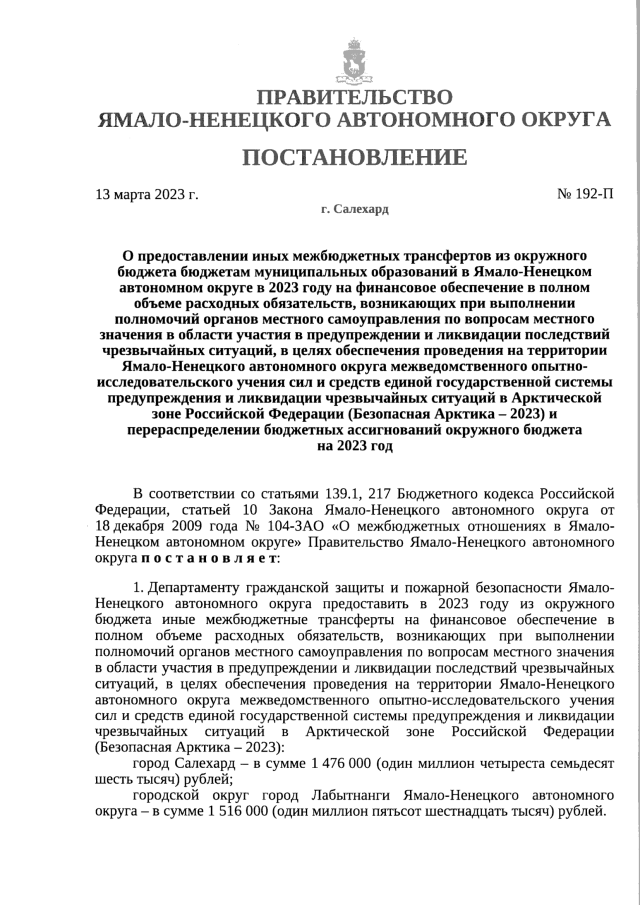 ПРАВИТЕЛЬСТВО
ЯМАЛО-НЕНЕЦКОГО АВТОНОМНОГО ОКРУГА

ПОСТАНОВЛЕНИЕ

13 марта 2023 г.

№ 192-П

г. Салехард

О предоставлении иных межбюджетных трансфертов из окружного бюджета бюджетам муниципальных образований в Ямало-Ненецком автономном округе в 2023 году на финансовое обеспечение в полном объеме расходных обязательств, возникающих при выполнении полномочий органов местного самоуправления по вопросам местного значения в области участия в предупреждении и ликвидации последствий чрезвычайных ситуаций, в целях обеспечения проведения на территории Ямало-Ненецкого автономного округа межведомственного опытно-исследовательского учения сил и средств единой государственной системы предупреждения и ликвидации чрезвычайных ситуаций в Арктической зоне Российской Федерации (Безопасная Арктика – 2023) и перераспределении бюджетных ассигнований окружного бюджета на 2023 год

В соответствии со статьями 139.1, 217 Бюджетного кодекса Российской Федерации, статьей 10 Закона Ямало-Ненецкого автономного округа от 18 декабря 2009 года № 104-ЗАО «О межбюджетных отношениях в Ямало-Ненецком автономном округе» Правительство Ямало-Ненецкого автономного округа п о с т а н о в л я е т:

1. Департаменту гражданской защиты и пожарной безопасности Ямало-Ненецкого автономного округа предоставить в 2023 году из окружного бюджета иные межбюджетные трансферты на финансовое обеспечение в полном объеме расходных обязательств, возникающих при выполнении полномочий органов местного самоуправления по вопросам местного значения в области участия в предупреждении и ликвидации последствий чрезвычайных ситуаций, в целях обеспечения проведения на территории Ямало-Ненецкого автономного округа межведомственного опытно-исследовательского учения сил и средств единой государственной системы предупреждения и ликвидации чрезвычайных ситуаций в Арктической зоне Российской Федерации (Безопасная Арктика – 2023):

город Салехард – в сумме 1 476 000 (один миллион четыреста семьдесят шесть тысяч) рублей;

городской округ город Лабытнанги Ямало-Ненецкого автономного округа – в сумме 1 516 000 (один миллион пятьсот шестнадцать тысяч) рублей.